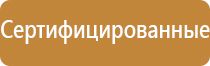 Сертифицированные